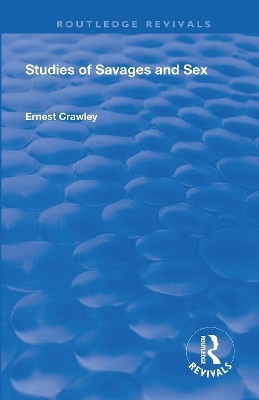 ROUTLEDGE REVIVALS

Studies of Savages and Sex

Ernest Crawley

ROUTLEDGE
REVIVALS